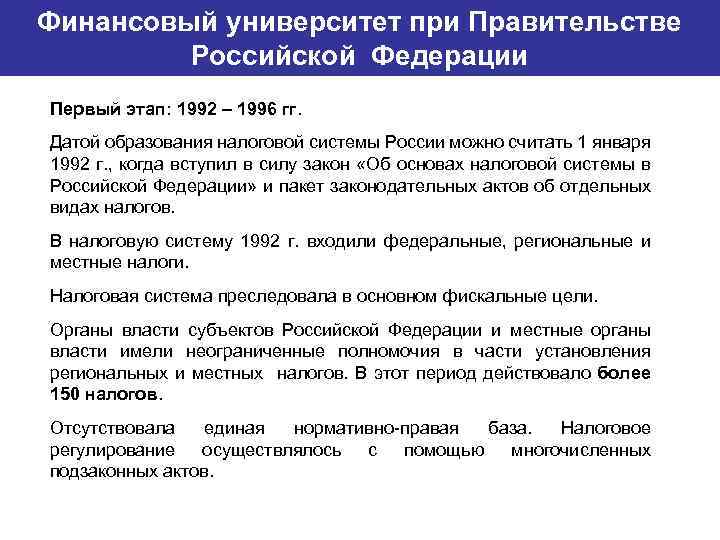 Финансовый университет при Правительстве Российской Федерации

Первый этап: 1992 – 1996 гг.

Датой образования налоговой системы России можно считать 1 января 1992 г., когда вступил в силу закон «Об основах налоговой системы в Российской Федерации» и пакет законодательных актов об отдельных видах налогов.

В налоговую систему 1992 г. входили федеральные, региональные и местные налоги.

Налоговая система преследовала в основном фискальные цели.

Органы власти субъектов Российской Федерации и местные органы власти имели неограниченные полномочия в части установления региональных и местных налогов. В этот период действовало более 150 налогов.

Отсутствовала единая нормативно-правая база. Налоговое регулирование осуществлялось с помощью многочисленных подзаконных актов.